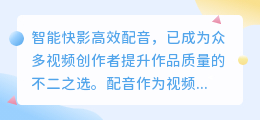 智能快影高效配音，已成为众多视频创作者提升作品质量的不二之选。配音作为视频...